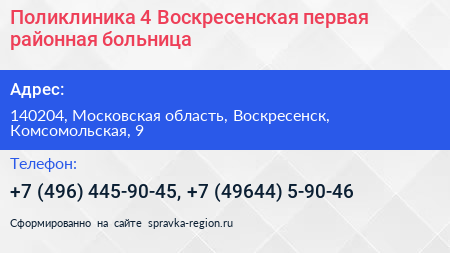 Поликлиника 4 Воскресенская первая районная больница

Адрес:

140204, Московская область, Воскресенск, Комсомольская, 9

Телефон:

+7 (496) 445-90-45, +7 (49644) 5-90-46

Сформированно на сайте spravka-region.ru